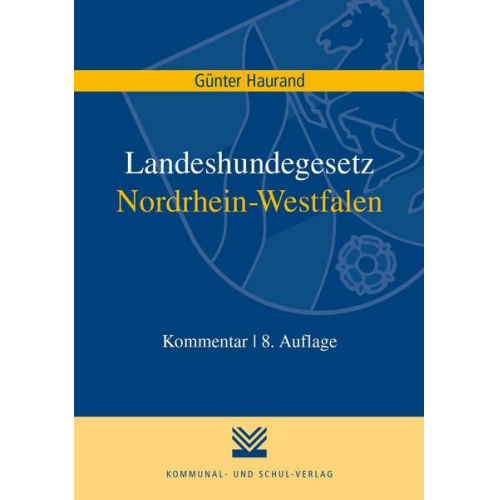 Günter Haurand

Landeshundegesetz
Nordrhein-Westfalen

Kommentar | 8. Auflage

KOMMUNAL- UND SCHUL-VERLAG